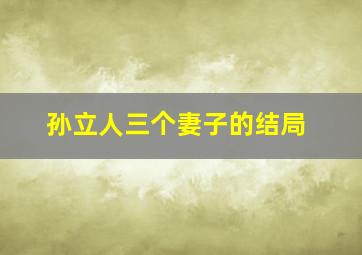 孙立人三个妻子的结局